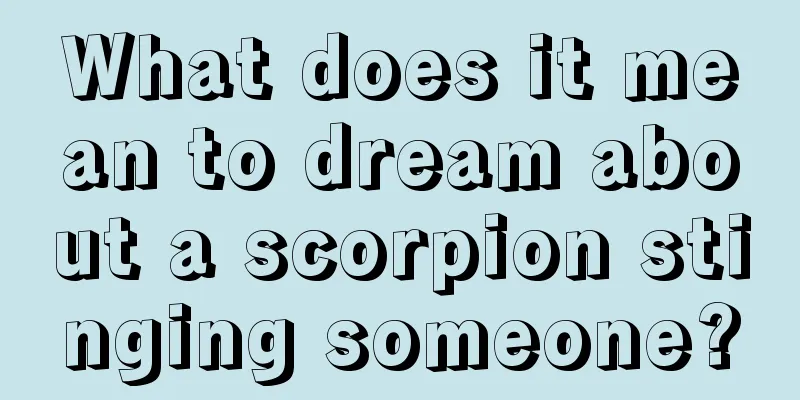 What does it mean to dream about a scorpion stinging someone?